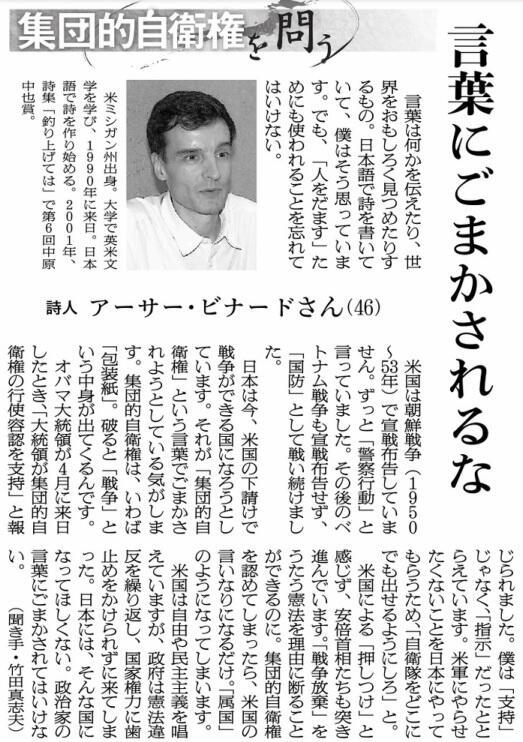 集団的自衛権を問う

言葉にごまかされるな

言葉は何かを伝えたり、世界をおもしろく見つめたりするもの。日本語で詩を書いていて、僕はそう思っています。でも、「人をだます」ためにも使われることを忘れてはいけない。

米ミシガン州出身。大学で英米文学を学び、1990年に来日。日本語で詩を作り始める。2001年、詩集「釣り上げては」で第6回中原中也賞。

詩人 アーサー・ビナードさん(46)

米国は朝鮮戦争(1950～53年)で宣戦布告していません。ずっと「警察行動」と言っていました。その後のベトナム戦争も宣戦布告せず、「国防」として戦い続けました。

日本は今、米国の下請けで戦争ができる国になろうとしています。それが「集団的自衛権」という言葉でごまかされようとしている気がします。集団的自衛権は、いわば「包装紙」。破ると「戦争」という中身が出てくるんです。

オバマ大統領が4月に来日したとき、「大統領が集団的自衛権の行使容認を支持」と報じられました。僕は「支持」じゃなく、「指示」だったととらえています。米軍にやらせたくないことを日本にやってもらうため、「自衛隊をどこにでも出せるようにしろ」と。

米国による「押しつけ」と感じず、安倍首相たちも突き進んでいます。「戦争放棄」をうたう憲法を理由に断ることができるのに。集団的自衛権を認めてしまったら、米国の言いなりになるだけ。「属国」のようになってしまいます。

米国は自由や民主主義を唱えていますが、政府は憲法違反を繰り返し、国家権力に歯止めをかけられずに来てしまった。日本には、そんな国になってほしくない。政治家の言葉にごまかされてはいけない。

(聞き手・竹田真志夫)